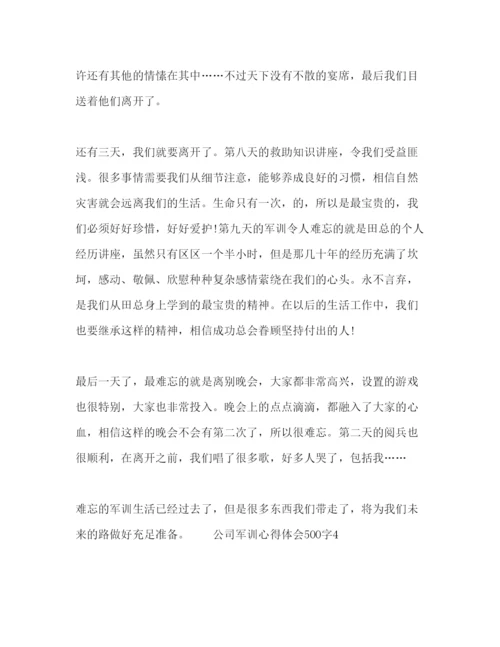 许还有其他的情愫在其中……不过天下没有不散的宴席，最后我们目送着他们离开了。

还有三天，我们就要离开了。第八天的救助知识讲座，令我们受益匪浅。很多事情需要我们从细节注意，能够养成良好的习惯，相信自然灾害就会远离我们的生活。生命只有一次，的，所以是最宝贵的，我们必须好好珍惜，好好爱护!第九天的军训令人难忘的就是田总的个人经历讲座，虽然只有区区一个半小时，但是那几十年的经历充满了坎坷，感动、敬佩、欣慰种种复杂感情萦绕在我们的心头。永不言弃，是我们从田总身上学到的最宝贵的精神。在以后的生活工作中，我们也要继承这样的精神，相信成功总会眷顾坚持付出的人!

最后一天了，最难忘的就是离别晚会，大家都非常高兴，设置的游戏也很特别，大家也非常投入。晚会上的点点滴滴，都融入了大家的心血，相信这样的晚会不会有第二次了，所以很难忘。第二天的阅兵也很顺利，在离开之前，我们唱了很多歌，好多人哭了，包括我……

难忘的军训生活已经过去了，但是很多东西我们带走了，将为我们未来的路做好充足准备。　　公司军训心得体会500字4